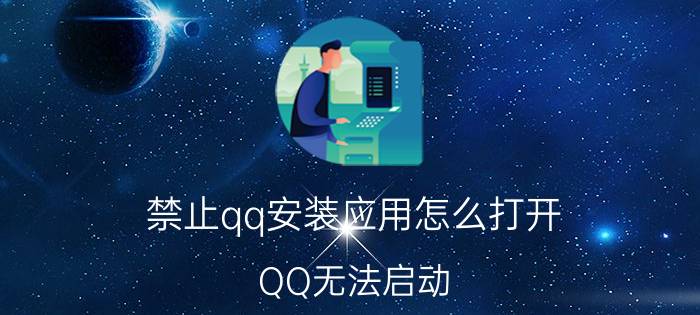 禁止qq安装应用怎么打开

QQ无法启动